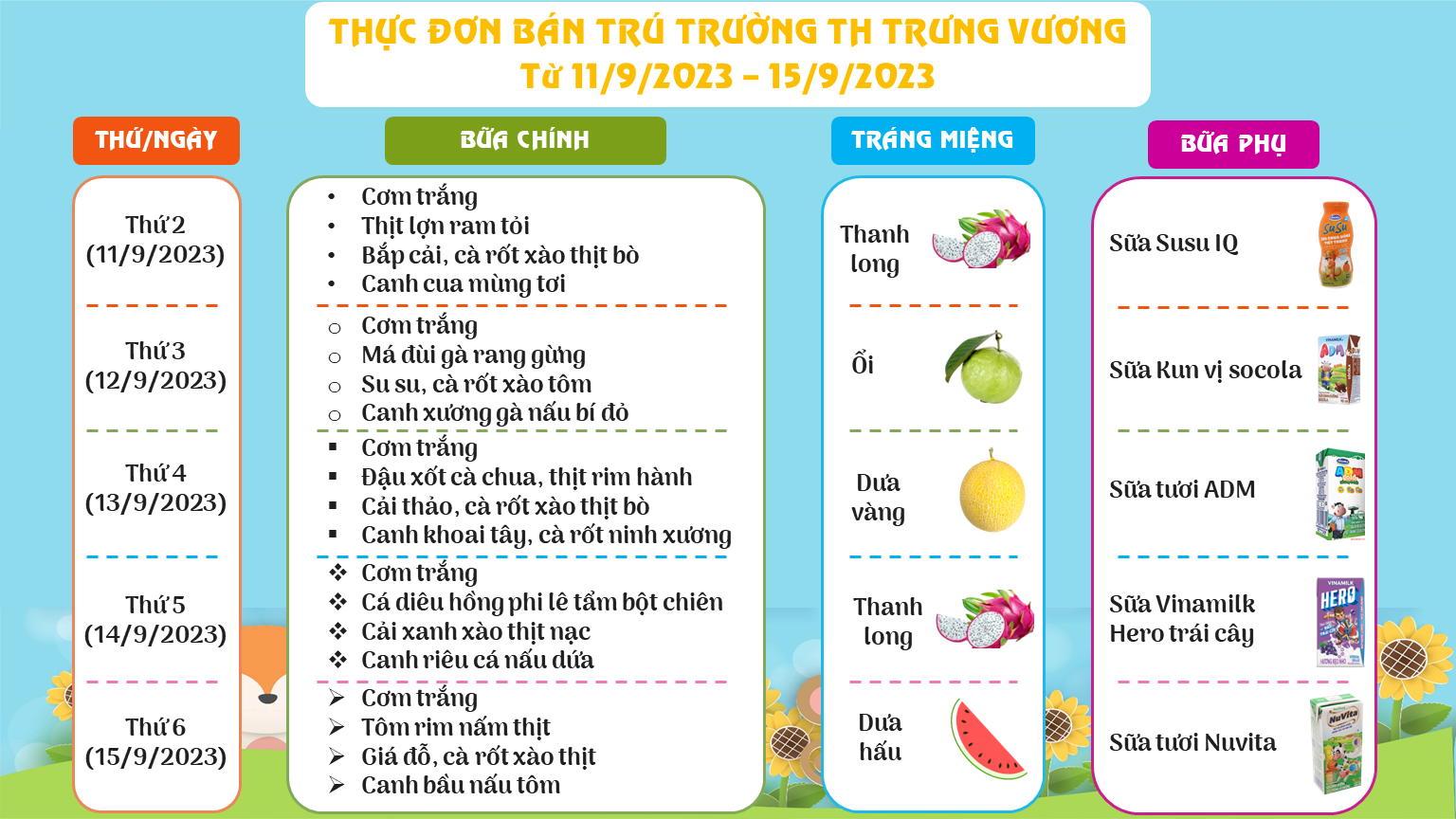 THỰC ĐƠN BÁN TRÚ TRƯỜNG TH TRƯNG VƯƠNG
Từ 11/9/2023 – 15/9/2023

THỨ/NGÀY

Thứ 2
(11/9/2023)

Thứ 3
(12/9/2023)

Thứ 4
(13/9/2023)

Thứ 5
(14/9/2023)

Thứ 6
(15/9/2023)

BỮA CHÍNH

• Cơm trắng
• Thịt lợn ram tỏi
• Bắp cải, cà rốt xào thịt bò
• Canh cua mùng tơi

○ Cơm trắng
○ Má đùi gà rang gừng
○ Su su, cà rốt xào tôm
○ Canh xương gà nấu bí đỏ

▪ Cơm trắng
▪ Đậu xốt cà chua, thịt rim hành
▪ Cải thảo, cà rốt xào thịt bò
▪ Canh khoai tây, cà rốt ninh xương

❖ Cơm trắng
❖ Cá diêu hồng phi lê tẩm bột chiên
❖ Cải xanh xào thịt nạc
❖ Canh riêu cá nấu dứa

➢ Cơm trắng
➢ Tôm rim nấm thịt
➢ Giá đỗ, cà rốt xào thịt
➢ Canh bầu nấu tôm

TRÁNG MIỆNG

Thanh long

Ổi

Dưa vàng

Thanh long

Dưa hấu

BỮA PHỤ

Sữa Susu IQ

Sữa Kun vị socola

Sữa tươi ADM

Sữa Vinamilk Hero trái cây

Sữa tươi Nuvita